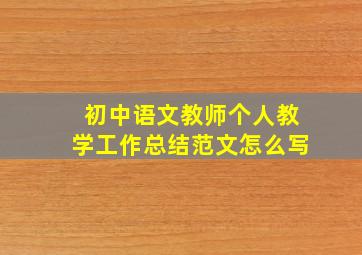 初中语文教师个人教学工作总结范文怎么写